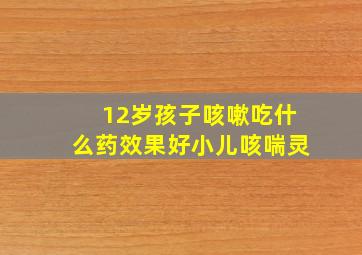 12岁孩子咳嗽吃什么药效果好小儿咳喘灵